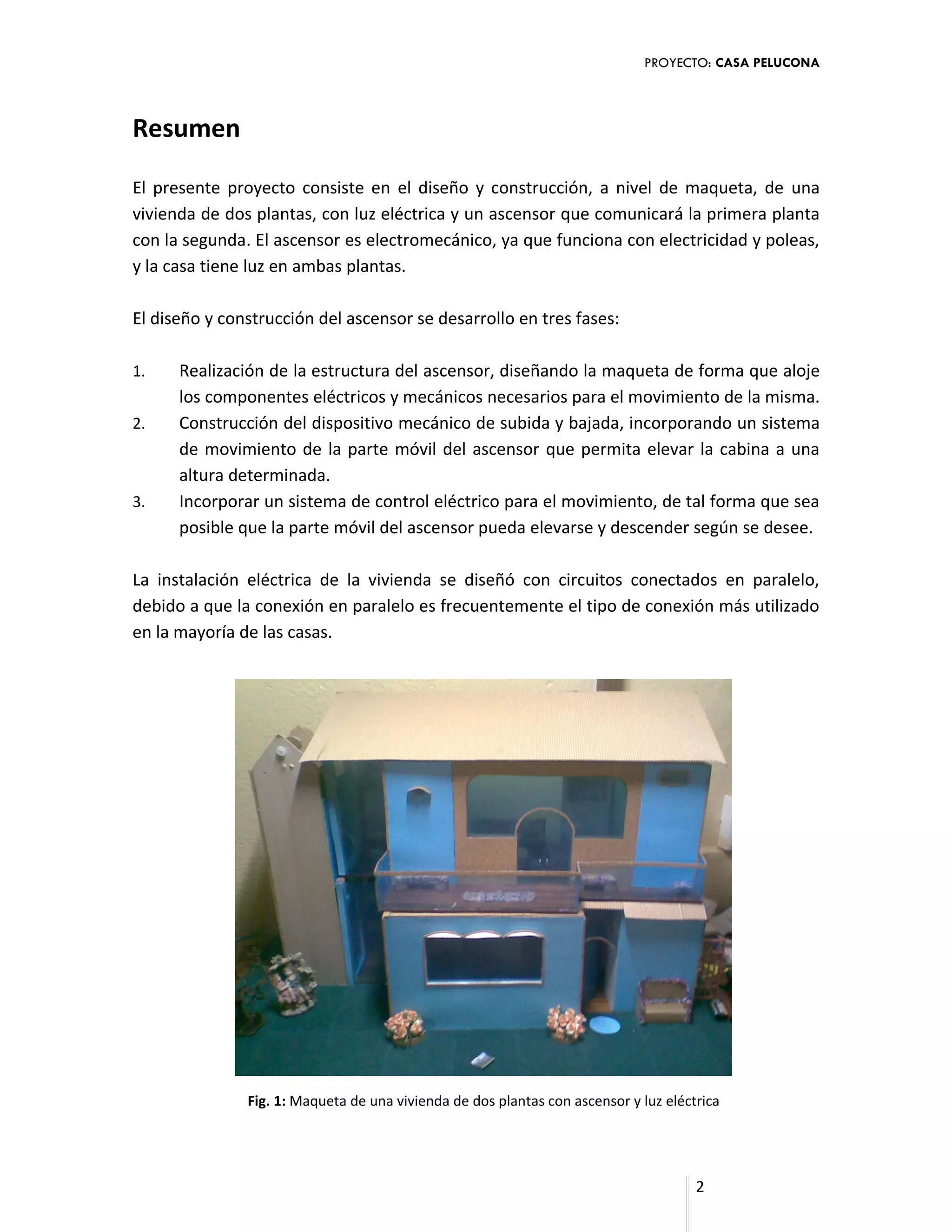 PROYECTO: CASA PELUCONA

Resumen

El presente proyecto consiste en el diseño y construcción, a nivel de maqueta, de una vivienda de dos plantas, con luz eléctrica y un ascensor que comunicará la primera planta con la segunda. El ascensor es electromecánico, ya que funciona con electricidad y poleas, y la casa tiene luz en ambas plantas.

El diseño y construcción del ascensor se desarrollo en tres fases:

1. Realización de la estructura del ascensor, diseñando la maqueta de forma que aloje los componentes eléctricos y mecánicos necesarios para el movimiento de la misma.
2. Construcción del dispositivo mecánico de subida y bajada, incorporando un sistema de movimiento de la parte móvil del ascensor que permita elevar la cabina a una altura determinada.
3. Incorporar un sistema de control eléctrico para el movimiento, de tal forma que sea posible que la parte móvil del ascensor pueda elevarse y descender según se desee.

La instalación eléctrica de la vivienda se diseñó con circuitos conectados en paralelo, debido a que la conexión en paralelo es frecuentemente el tipo de conexión más utilizado en la mayoría de las casas.

Fig. 1: Maqueta de una vivienda de dos plantas con ascensor y luz eléctrica

2